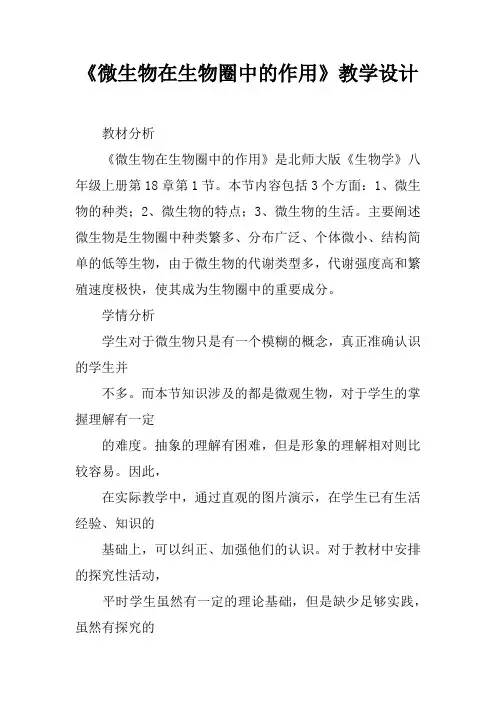 《微生物在生物圈中的作用》教学设计

教材分析

《微生物在生物圈中的作用》是北师大版《生物学》八年级上册第18章第1节。本节内容包括3个方面：1、微生物的种类；2、微生物的特点；3、微生物的生活。主要阐述微生物是生物圈中种类繁多、分布广泛、个体微小、结构简单的低等生物，由于微生物的代谢类型多，代谢强度高和繁殖速度极快，使其成为生物圈中的重要成分。

学情分析

学生对于微生物只是有一个模糊的概念，真正准确认识的学生并

不多。而本节知识涉及的都是微观生物，对于学生的掌握理解有一定

的难度。抽象的理解有困难，但是形象的理解相对则比较容易。因此，

在实际教学中，通过直观的图片演示，在学生已有生活经验、知识的

基础上，可以纠正、加强他们的认识。对于教材中安排的探究性活动，

平时学生虽然有一定的理论基础，但是缺少足够实践，虽然有探究的